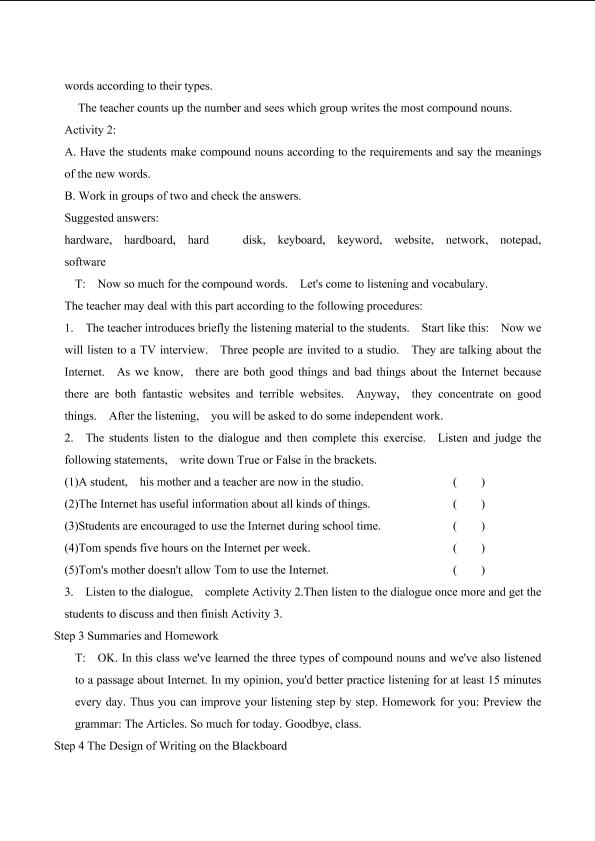 words according to their types.

The teacher counts up the number and sees which group writes the most compound nouns.

Activity 2:

A. Have the students make compound nouns according to the requirements and say the meanings of the new words.

B. Work in groups of two and check the answers.

Suggested answers:

hardware, hardboard, hard disk, keyboard, keyword, website, network, notepad, software

T: Now so much for the compound words. Let's come to listening and vocabulary.

The teacher may deal with this part according to the following procedures:

1. The teacher introduces briefly the listening material to the students. Start like this: Now we will listen to a TV interview. Three people are invited to a studio. They are talking about the Internet. As we know, there are both good things and bad things about the Internet because there are both fantastic websites and terrible websites. Anyway, they concentrate on good things. After the listening, you will be asked to do some independent work.

2. The students listen to the dialogue and then complete this exercise. Listen and judge the following statements, write down True or False in the brackets.

(1)A student, his mother and a teacher are now in the studio. ( )

(2)The Internet has useful information about all kinds of things. ( )

(3)Students are encouraged to use the Internet during school time. ( )

(4)Tom spends five hours on the Internet per week. ( )

(5)Tom's mother doesn't allow Tom to use the Internet. ( )

3. Listen to the dialogue, complete Activity 2.Then listen to the dialogue once more and get the students to discuss and then finish Activity 3.

Step 3 Summaries and Homework

T: OK. In this class we've learned the three types of compound nouns and we've also listened to a passage about Internet. In my opinion, you'd better practice listening for at least 15 minutes every day. Thus you can improve your listening step by step. Homework for you: Preview the grammar: The Articles. So much for today. Goodbye, class.

Step 4 The Design of Writing on the Blackboard